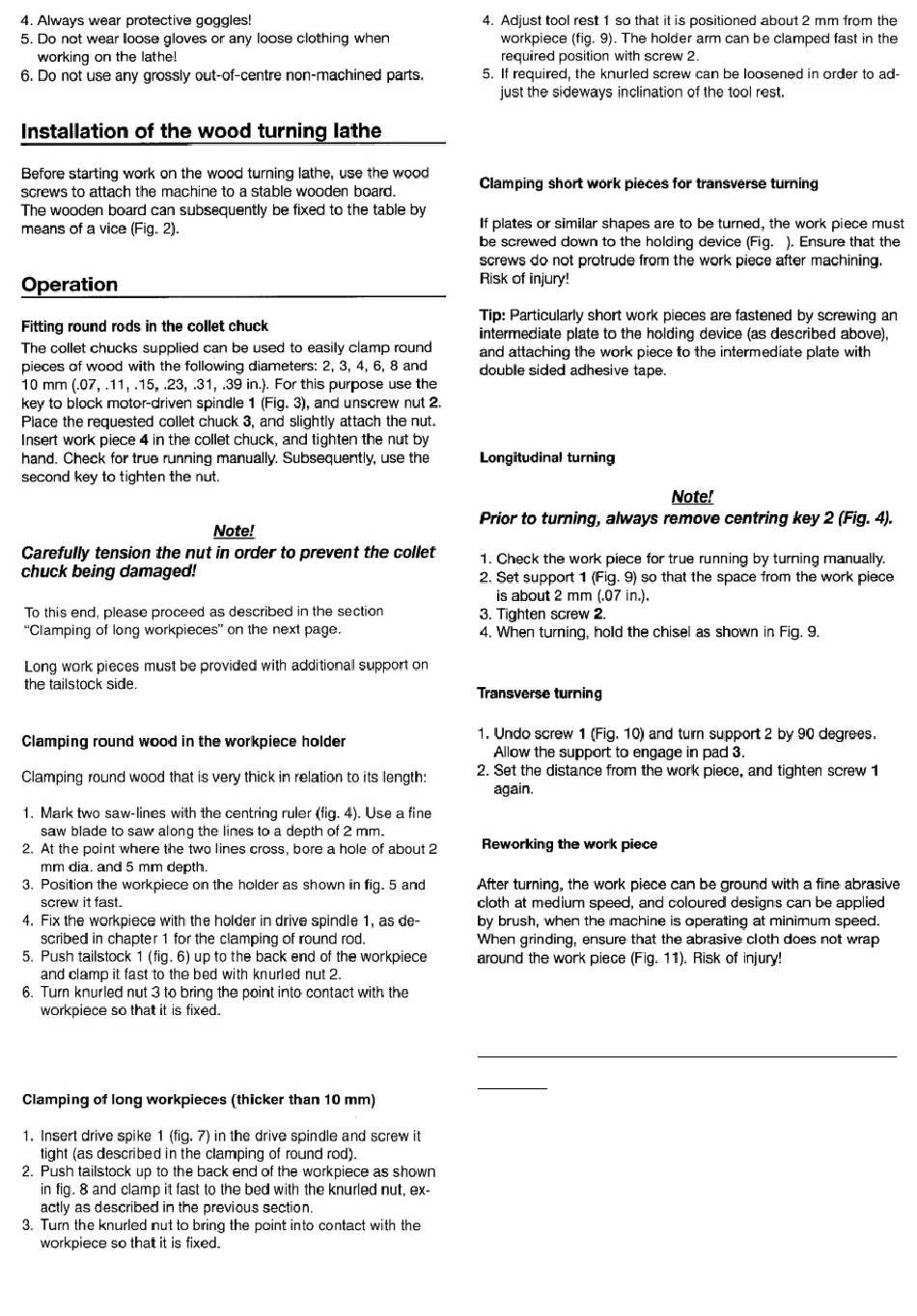 4. Always wear protective goggles!
5. Do not wear loose gloves or any loose clothing when working on the lathe!
6. Do not use any grossly out-of-centre non-machined parts.

Installation of the wood turning lathe

Before starting work on the wood turning lathe, use the wood screws to attach the machine to a stable wooden board.
The wooden board can subsequently be fixed to the table by means of a vice (Fig. 2).

Operation

Fitting round rods in the collet chuck
The collet chucks supplied can be used to easily clamp round pieces of wood with the following diameters: 2, 3, 4, 6, 8 and 10 mm (.07, .11, .15, .23, .31, .39 in.). For this purpose use the key to block motor-driven spindle 1 (Fig. 3), and unscrew nut 2. Place the requested collet chuck 3, and slightly attach the nut. Insert work piece 4 in the collet chuck, and tighten the nut by hand. Check for true running manually. Subsequently, use the second key to tighten the nut.

Note!
Carefully tension the nut in order to prevent the collet chuck being damaged!

To this end, please proceed as described in the section "Clamping of long workpieces" on the next page.

Long work pieces must be provided with additional support on the tailstock side.

Clamping round wood in the workpiece holder

Clamping round wood that is very thick in relation to its length:

1. Mark two saw-lines with the centring ruler (fig. 4). Use a fine saw blade to saw along the lines to a depth of 2 mm.
2. At the point where the two lines cross, bore a hole of about 2 mm dia. and 5 mm depth.
3. Position the workpiece on the holder as shown in fig. 5 and screw it fast.
4. Fix the workpiece with the holder in drive spindle 1, as described in chapter 1 for the clamping of round rod.
5. Push tailstock 1 (fig. 6) up to the back end of the workpiece and clamp it fast to the bed with knurled nut 2.
6. Turn knurled nut 3 to bring the point into contact with the workpiece so that it is fixed.

Clamping of long workpieces (thicker than 10 mm)

1. Insert drive spike 1 (fig. 7) in the drive spindle and screw it tight (as described in the clamping of round rod).
2. Push tailstock up to the back end of the workpiece as shown in fig. 8 and clamp it fast to the bed with the knurled nut, exactly as described in the previous section.
3. Turn the knurled nut to bring the point into contact with the workpiece so that it is fixed.

4. Adjust tool rest 1 so that it is positioned about 2 mm from the workpiece (fig. 9). The holder arm can be clamped fast in the required position with screw 2.
5. If required, the knurled screw can be loosened in order to adjust the sideways inclination of the tool rest.

Clamping short work pieces for transverse turning

If plates or similar shapes are to be turned, the work piece must be screwed down to the holding device (Fig. ). Ensure that the screws do not protrude from the work piece after machining. Risk of injury!

Tip: Particularly short work pieces are fastened by screwing an intermediate plate to the holding device (as described above), and attaching the work piece to the intermediate plate with double sided adhesive tape.

Longitudinal turning

Note!
Prior to turning, always remove centring key 2 (Fig. 4).

1. Check the work piece for true running by turning manually.
2. Set support 1 (Fig. 9) so that the space from the work piece is about 2 mm (.07 in.).
3. Tighten screw 2.
4. When turning, hold the chisel as shown in Fig. 9.

Transverse turning

1. Undo screw 1 (Fig. 10) and turn support 2 by 90 degrees. Allow the support to engage in pad 3.
2. Set the distance from the work piece, and tighten screw 1 again.

Reworking the work piece

After turning, the work piece can be ground with a fine abrasive cloth at medium speed, and coloured designs can be applied by brush, when the machine is operating at minimum speed. When grinding, ensure that the abrasive cloth does not wrap around the work piece (Fig. 11). Risk of injury!